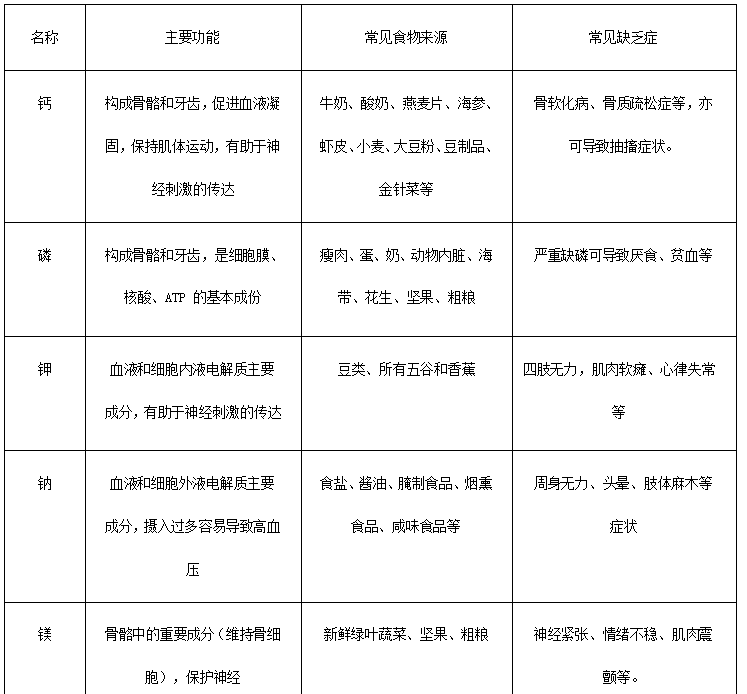 | 名称 | 主要功能 | 常见食物来源 | 常见缺乏症 |
|---|---|---|---|
| 钙 | 构成骨骼和牙齿，促进血液凝固，保持肌体运动，有助于神经刺激的传达 | 牛奶、酸奶、燕麦片、海参、虾皮、小麦、大豆粉、豆制品、金针菜等 | 骨软化病、骨质疏松症等，亦可导致抽搐症状。 |
| 磷 | 构成骨骼和牙齿，是细胞膜、核酸、ATP 的基本成份 | 瘦肉、蛋、奶、动物内脏、海带、花生、坚果、粗粮 | 严重缺磷可导致厌食、贫血等 |
| 钾 | 血液和细胞内液电解质主要成分，有助于神经刺激的传达 | 豆类、所有五谷和香蕉 | 四肢无力，肌肉软瘫、心律失常等 |
| 钠 | 血液和细胞外液电解质主要成分，摄入过多容易导致高血压 | 食盐、酱油、腌制食品、烟熏食品、咸味食品等 | 周身无力、头晕、肢体麻木等症状 |
| 镁 | 骨骼中的重要成分（维持骨细胞），保护神经 | 新鲜绿叶蔬菜、坚果、粗粮 | 神经紧张、情绪不稳、肌肉震颤等。 |